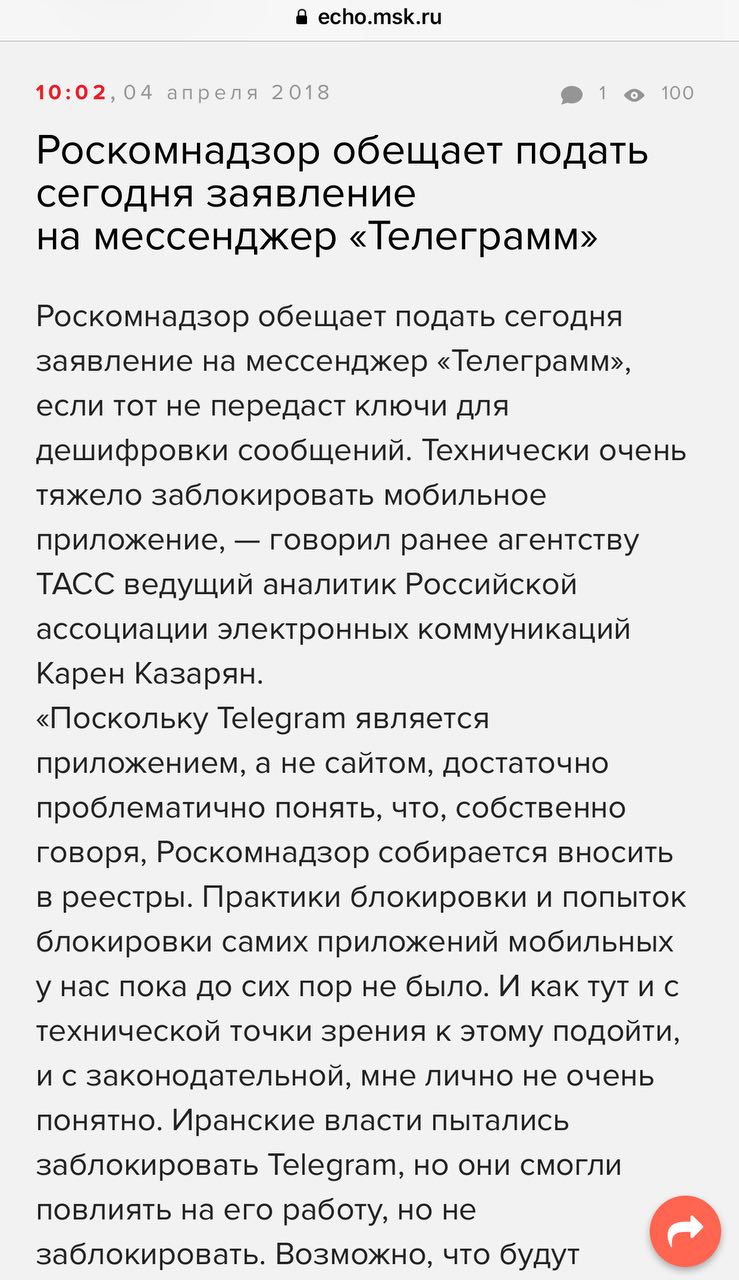 echo.msk.ru

10:02, 04 апреля 2018

1 100

Роскомнадзор обещает подать сегодня заявление на мессенджер «Телеграмм»

Роскомнадзор обещает подать сегодня заявление на мессенджер «Телеграмм», если тот не передаст ключи для дешифровки сообщений. Технически очень тяжело заблокировать мобильное приложение, — говорил ранее агентству ТАСС ведущий аналитик Российской ассоциации электронных коммуникаций Карен Казарян.
«Поскольку Telegram является приложением, а не сайтом, достаточно проблематично понять, что, собственно говоря, Роскомнадзор собирается вносить в реестры. Практики блокировки и попыток блокировки самих приложений мобильных у нас пока до сих пор не было. И как тут и с технической точки зрения к этому подойти, и с законодательной, мне лично не очень понятно. Иранские власти пытались заблокировать Telegram, но они смогли повлиять на его работу, но не заблокировать. Возможно, что будут